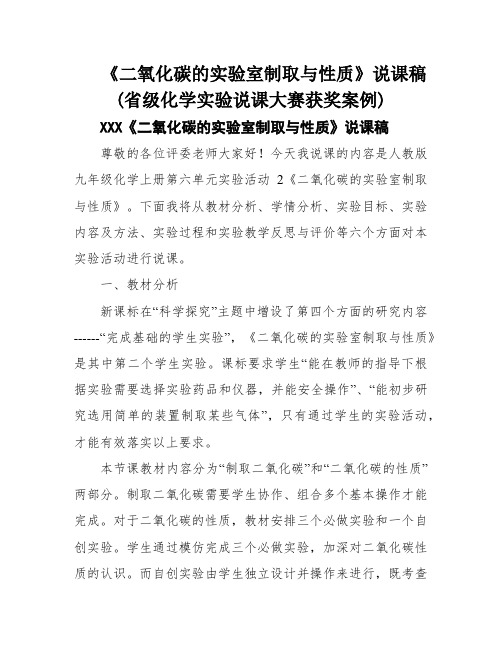 《二氧化碳的实验室制取与性质》说课稿（省级化学实验说课大赛获奖案例）

XXX《二氧化碳的实验室制取与性质》说课稿

尊敬的各位评委老师大家好！今天我说课的内容是人教版九年级化学上册第六单元实验活动 2《二氧化碳的实验室制取与性质》。下面我将从教材分析、学情分析、实验目标、实验内容及方法、实验过程和实验教学反思与评价等六个方面对本实验活动进行说课。

一、教材分析

新课标在“科学探究”主题中增设了第四个方面的研究内容------“完成基础的学生实验”，《二氧化碳的实验室制取与性质》是其中第二个学生实验。课标要求学生“能在教师的指导下根据实验需要选择实验药品和仪器，并能安全操作”、“能初步研究选用简单的装置制取某些气体”，只有通过学生的实验活动，才能有效落实以上要求。

本节课教材内容分为“制取二氧化碳”和“二氧化碳的性质”两部分。制取二氧化碳需要学生协作、组合多个基本操作才能完成。对于二氧化碳的性质，教材安排三个必做实验和一个自创实验。学生通过模仿完成三个必做实验，加深对二氧化碳性质的认识。而自创实验由学生独立设计并操作来进行，既考查